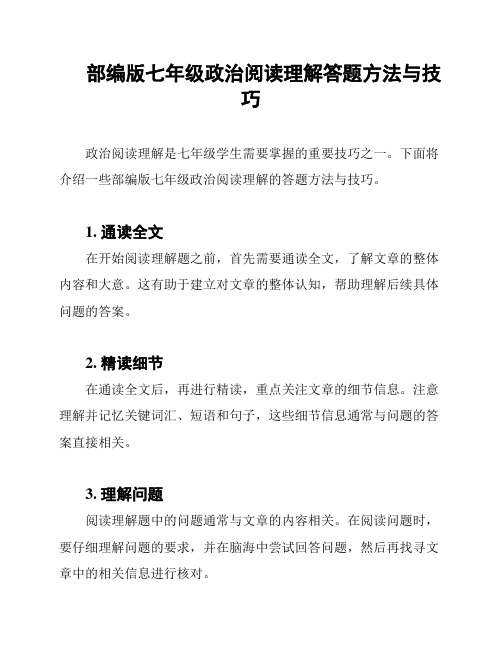 部编版七年级政治阅读理解答题方法与技巧

政治阅读理解是七年级学生需要掌握的重要技巧之一。下面将介绍一些部编版七年级政治阅读理解的答题方法与技巧。

1. 通读全文

在开始阅读理解题之前，首先需要通读全文，了解文章的整体内容和大意。这有助于建立对文章的整体认知，帮助理解后续具体问题的答案。

2. 精读细节

在通读全文后，再进行精读，重点关注文章的细节信息。注意理解并记忆关键词汇、短语和句子，这些细节信息通常与问题的答案直接相关。

3. 理解问题

阅读理解题中的问题通常与文章的内容相关。在阅读问题时，要仔细理解问题的要求，并在脑海中尝试回答问题，然后再找寻文章中的相关信息进行核对。